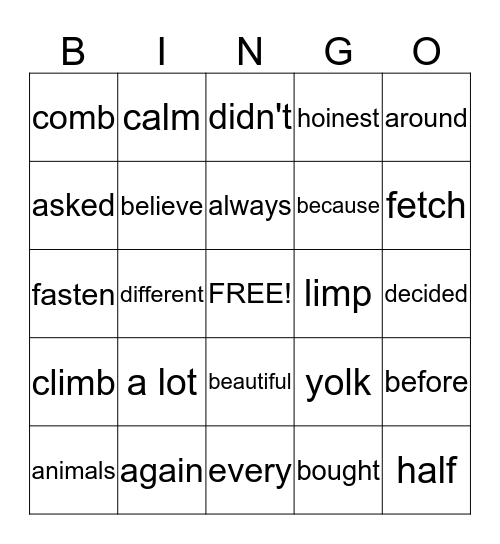 | B | I | N | G | O |
|---|---|---|---|---|
| comb | calm | didn't | hoinest | around |
| asked | believe | always | because | fetch |
| fasten | different | FREE! | limp | decided |
| climb | a lot | beautiful | yolk | before |
| animals | again | every | bought | half |